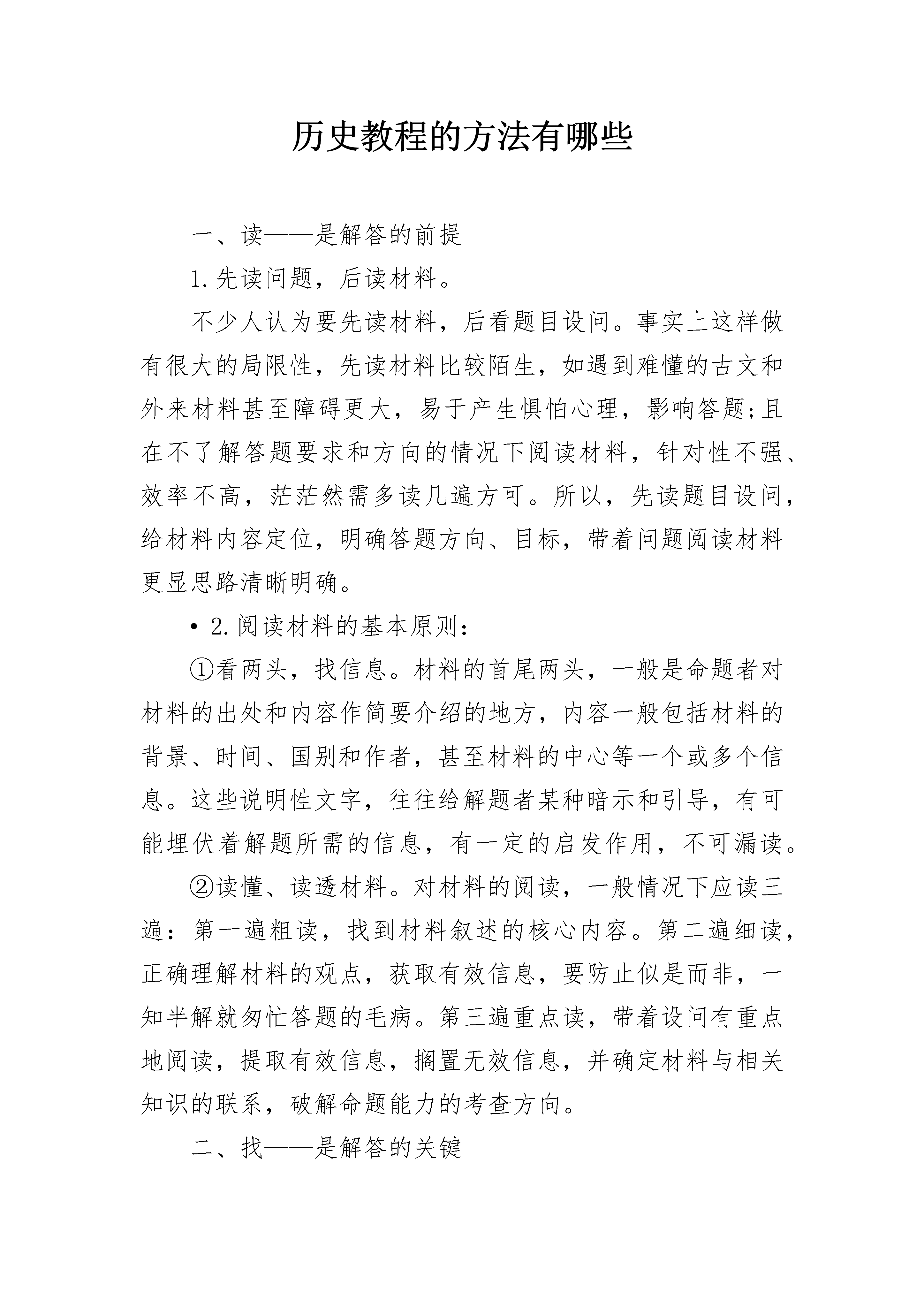 历史教程的方法有哪些

一、读——是解答的前提

1.先读问题，后读材料。

不少人认为要先读材料，后看题目设问。事实上这样做有很大的局限性，先读材料比较陌生，如遇到难懂的古文和外来材料甚至障碍更大，易于产生惧怕心理，影响答题;且在不了解答题要求和方向的情况下阅读材料，针对性不强、效率不高，茫茫然需多读几遍方可。所以，先读题目设问，给材料内容定位，明确答题方向、目标，带着问题阅读材料更显思路清晰明确。

• 2.阅读材料的基本原则：

①看两头，找信息。材料的首尾两头，一般是命题者对材料的出处和内容作简要介绍的地方，内容一般包括材料的背景、时间、国别和作者，甚至材料的中心等一个或多个信息。这些说明性文字，往往给解题者某种暗示和引导，有可能埋伏着解题所需的信息，有一定的启发作用，不可漏读。

②读懂、读透材料。对材料的阅读，一般情况下应读三遍：第一遍粗读，找到材料叙述的核心内容。第二遍细读，正确理解材料的观点，获取有效信息，要防止似是而非，一知半解就匆忙答题的毛病。第三遍重点读，带着设问有重点地阅读，提取有效信息，搁置无效信息，并确定材料与相关知识的联系，破解命题能力的考查方向。

二、找——是解答的关键